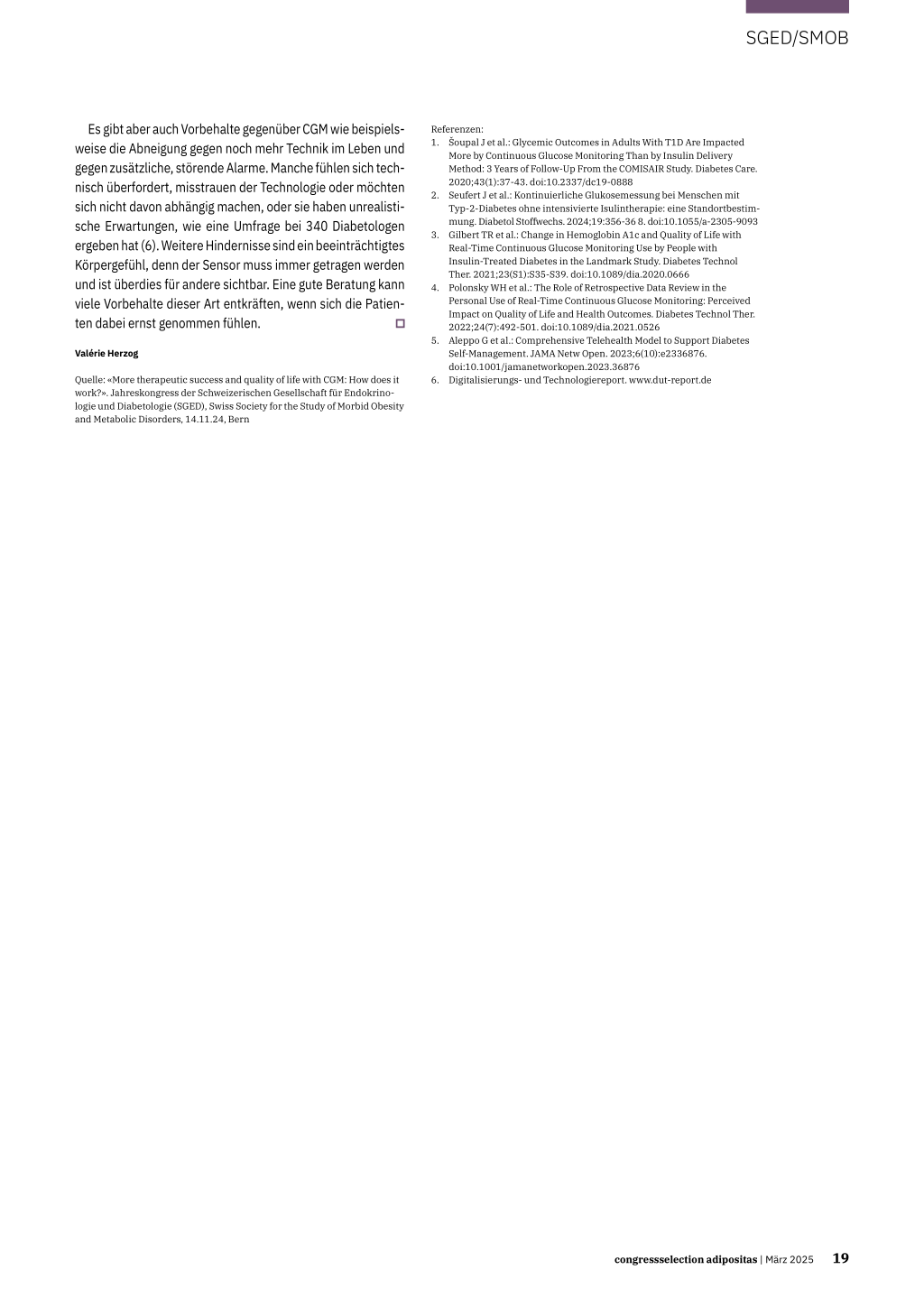 SGED/SMOB

Es gibt aber auch Vorbehalte gegenüber CGM wie beispielsweise die Abneigung gegen noch mehr Technik im Leben und gegen zusätzliche, störende Alarme. Manche fühlen sich technisch überfordert, misstrauen der Technologie oder möchten sich nicht davon abhängig machen, oder sie haben unrealistische Erwartungen, wie eine Umfrage bei 340 Diabetologen ergeben hat (6). Weitere Hindernisse sind ein beeinträchtigtes Körpergefühl, denn der Sensor muss immer getragen werden und ist überdies für andere sichtbar. Eine gute Beratung kann viele Vorbehalte dieser Art entkräften, wenn sich die Patienten dabei ernst genommen fühlen.

Valérie Herzog

Quelle: «More therapeutic success and quality of life with CGM: How does it work?». Jahreskongress der Schweizerischen Gesellschaft für Endokrinologie und Diabetologie (SGED), Swiss Society for the Study of Morbid Obesity and Metabolic Disorders, 14.11.24, Bern

Referenzen:
1. Šoupal J et al.: Glycemic Outcomes in Adults With T1D Are Impacted More by Continuous Glucose Monitoring Than by Insulin Delivery Method: 3 Years of Follow-Up From the COMISAIR Study. Diabetes Care. 2020;43(1):37-43. doi:10.2337/dc19-0888
2. Seufert J et al.: Kontinuierliche Glukosemessung bei Menschen mit Typ-2-Diabetes ohne intensivierte Isulintherapie: eine Standortbestimmung. Diabetol Stoffwechs. 2024;19:356-36 8. doi:10.1055/a-2305-9093
3. Gilbert TR et al.: Change in Hemoglobin A1c and Quality of Life with Real-Time Continuous Glucose Monitoring Use by People with Insulin-Treated Diabetes in the Landmark Study. Diabetes Technol Ther. 2021;23(S1):S35-S39. doi:10.1089/dia.2020.0666
4. Polonsky WH et al.: The Role of Retrospective Data Review in the Personal Use of Real-Time Continuous Glucose Monitoring: Perceived Impact on Quality of Life and Health Outcomes. Diabetes Technol Ther. 2022;24(7):492-501. doi:10.1089/dia.2021.0526
5. Aleppo G et al.: Comprehensive Telehealth Model to Support Diabetes Self-Management. JAMA Netw Open. 2023;6(10):e2336876. doi:10.1001/jamanetworkopen.2023.36876
6. Digitalisierungs- und Technologiereport. www.dut-report.de

congressselection adipositas | März 2025 19